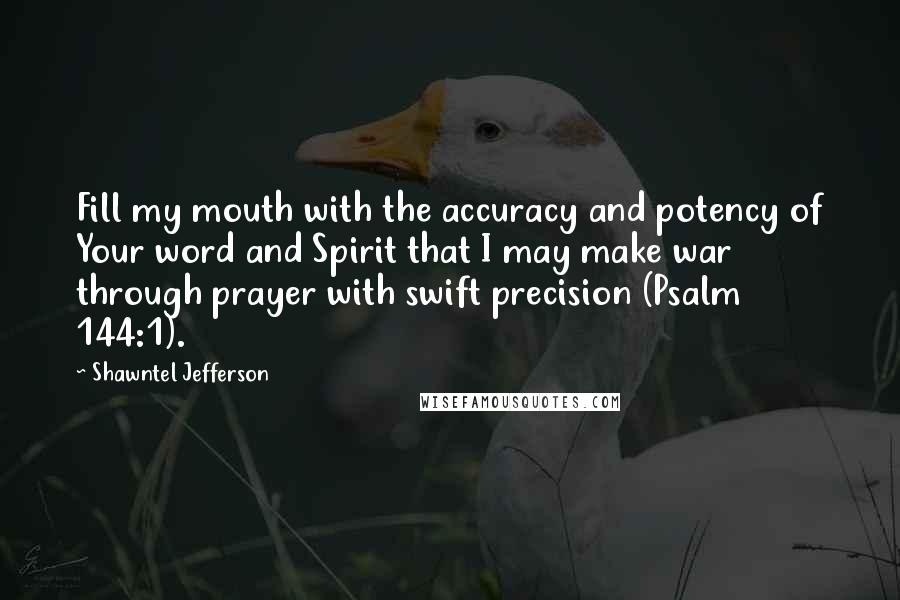 Fill my mouth with the accuracy and potency of Your word and Spirit that I may make war through prayer with swift precision (Psalm 144:1).

~ Shawntel Jefferson

WISEFAMOUSQUOTES.COM